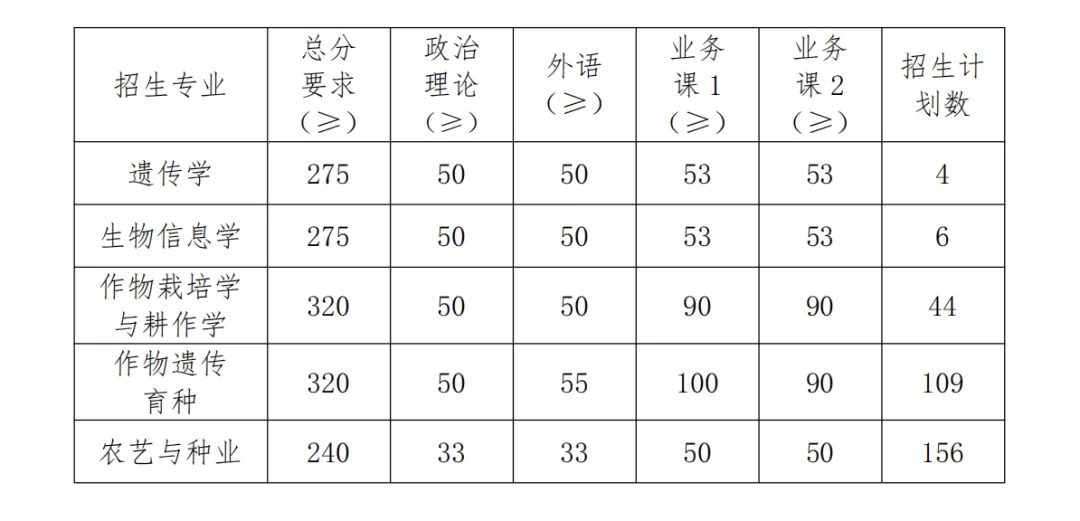 | 招生专业 | 总分要求（≥） | 政治理论（≥） | 外语（≥） | 业务课1（≥） | 业务课2（≥） | 招生计划数 |
|---|---|---|---|---|---|---|
| 遗传学 | 275 | 50 | 50 | 53 | 53 | 4 |
| 生物信息学 | 275 | 50 | 50 | 53 | 53 | 6 |
| 作物栽培学与耕作学 | 320 | 50 | 50 | 90 | 90 | 44 |
| 作物遗传育种 | 320 | 50 | 55 | 100 | 90 | 109 |
| 农艺与种业 | 240 | 33 | 33 | 50 | 50 | 156 |